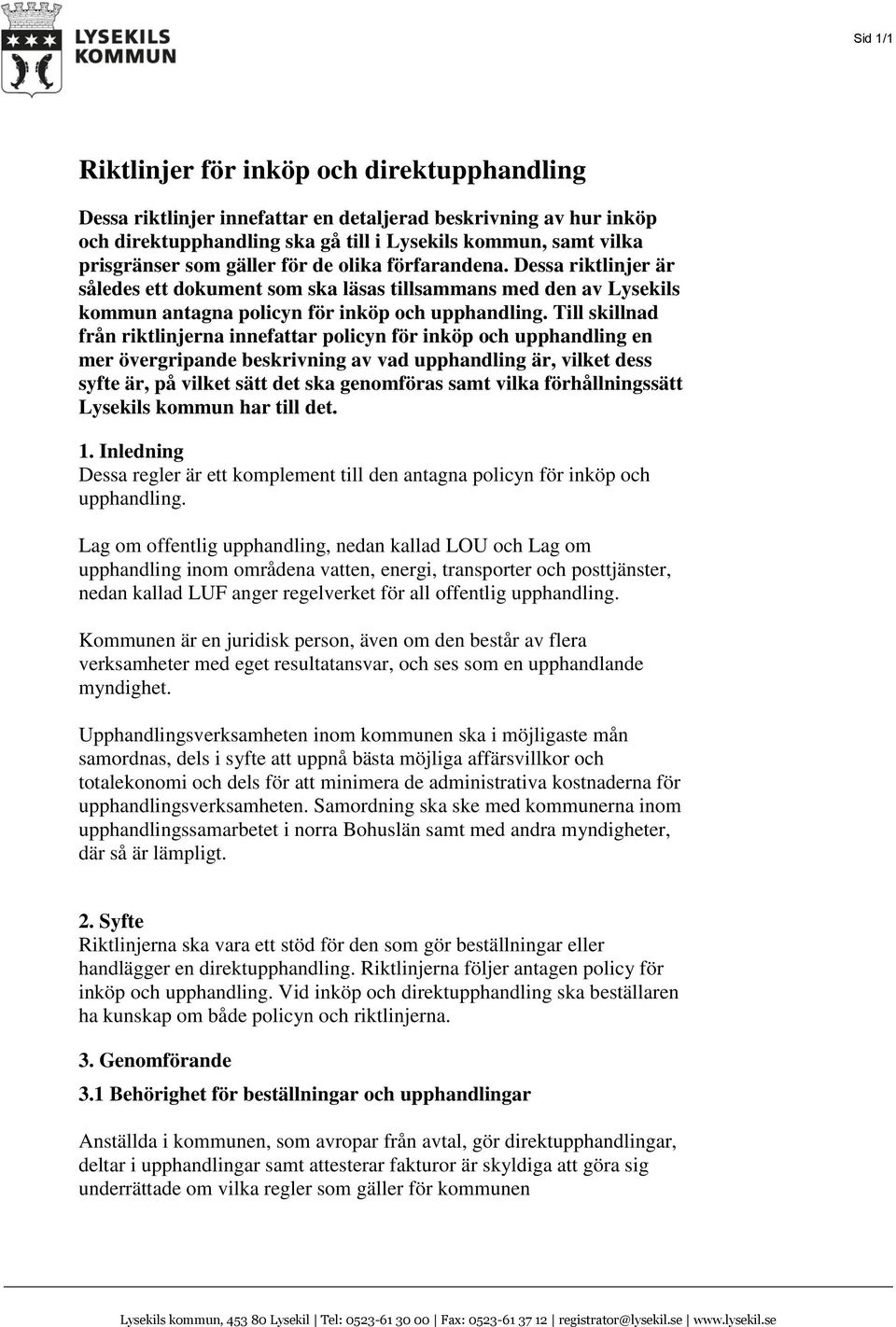 LYSEKILS KOMMUN

Sid 1/1

Riktlinjer för inköp och direktupphandling

Dessa riktlinjer innefattar en detaljerad beskrivning av hur inköp och direktupphandling ska gå till i Lysekils kommun, samt vilka prisgränser som gäller för de olika förfarandena. Dessa riktlinjer är således ett dokument som ska läsas tillsammans med den av Lysekils kommun antagna policyn för inköp och upphandling. Till skillnad från riktlinjerna innefattar policyn för inköp och upphandling en mer övergripande beskrivning av vad upphandling är, vilket dess syfte är, på vilket sätt det ska genomföras samt vilka förhållningssätt Lysekils kommun har till det.

1. Inledning
Dessa regler är ett komplement till den antagna policyn för inköp och upphandling.

Lag om offentlig upphandling, nedan kallad LOU och Lag om upphandling inom områdena vatten, energi, transporter och posttjänster, nedan kallad LUF anger regelverket för all offentlig upphandling.

Kommunen är en juridisk person, även om den består av flera verksamheter med eget resultatansvar, och ses som en upphandlande myndighet.

Upphandlingsverksamheten inom kommunen ska i möjligaste mån samordnas, dels i syfte att uppnå bästa möjliga affärsvillkor och totalekonomi och dels för att minimera de administrativa kostnaderna för upphandlingsverksamheten. Samordning ska ske med kommunerna inom upphandlingssamarbetet i norra Bohuslän samt med andra myndigheter, där så är lämpligt.

2. Syfte
Riktlinjerna ska vara ett stöd för den som gör beställningar eller handlägger en direktupphandling. Riktlinjerna följer antagen policy för inköp och upphandling. Vid inköp och direktupphandling ska beställaren ha kunskap om både policyn och riktlinjerna.

3. Genomförande

3.1 Behörighet för beställningar och upphandlingar

Anställda i kommunen, som avropar från avtal, gör direktupphandlingar, deltar i upphandlingar samt attesterar fakturor är skyldiga att göra sig underrättade om vilka regler som gäller för kommunen

Lysekils kommun, 453 80 Lysekil | Tel: 0523-61 30 00 | Fax: 0523-61 37 12 | registrator@lysekil.se | www.lysekil.se